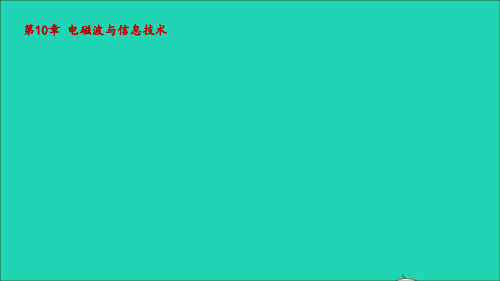 第10章 电磁波与信息技术